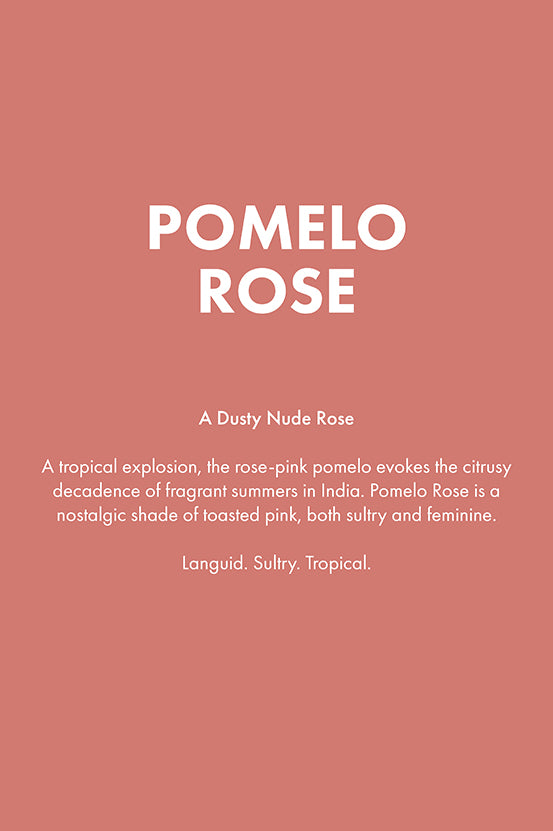 POMELO ROSE

A Dusty Nude Rose

A tropical explosion, the rose-pink pomelo evokes the citrusy decadence of fragrant summers in India. Pomelo Rose is a nostalgic shade of toasted pink, both sultry and feminine.

Languid. Sultry. Tropical.